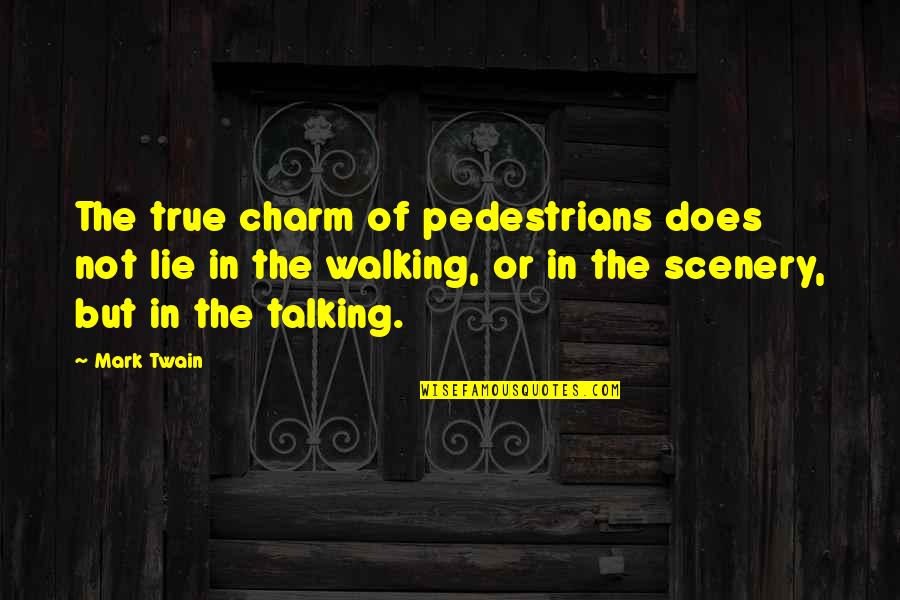 The true charm of pedestrians does not lie in the walking, or in the scenery, but in the talking.

~ Mark Twain

WISEFAMOUSQUOTES.COM